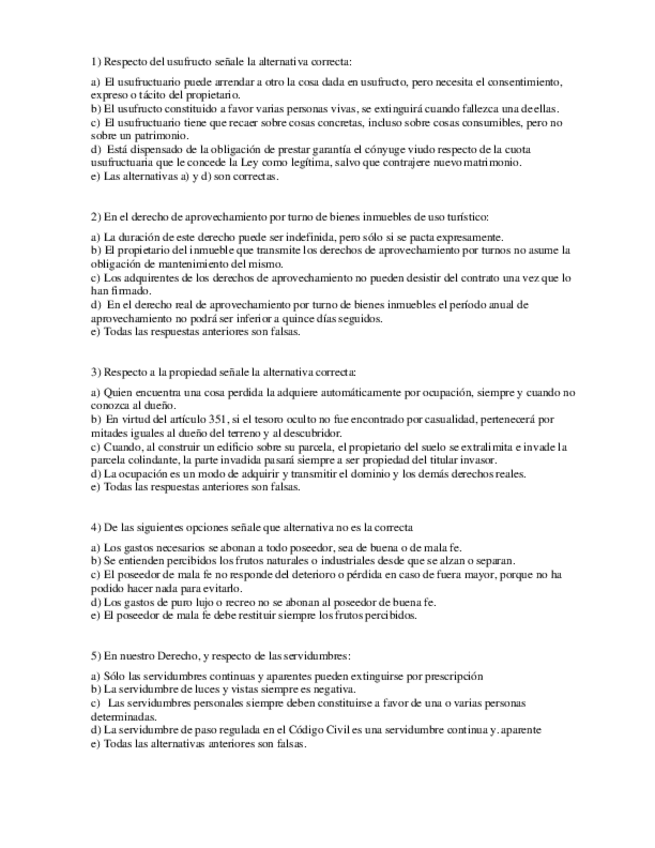 1) Respecto del usufructo señale la alternativa correcta:

a) El usufructuario puede arrendar a otro la cosa dada en usufructo, pero necesita el consentimiento, expreso o tácito del propietario.
b) El usufructo constituido a favor varias personas vivas, se extinguirá cuando fallezca una de ellas.
c) El usufructuario tiene que recaer sobre cosas concretas, incluso sobre cosas consumibles, pero no sobre un patrimonio.
d) Está dispensado de la obligación de prestar garantía el cónyuge viudo respecto de la cuota usufructuaria que le concede la Ley como legítima, salvo que contrajere nuevo matrimonio.
e) Las alternativas a) y d) son correctas.

2) En el derecho de aprovechamiento por turno de bienes inmuebles de uso turístico:

a) La duración de este derecho puede ser indefinida, pero sólo si se pacta expresamente.
b) El propietario del inmueble que transmite los derechos de aprovechamiento por turnos no asume la obligación de mantenimiento del mismo.
c) Los adquirentes de los derechos de aprovechamiento no pueden desistir del contrato una vez que lo han firmado.
d) En el derecho real de aprovechamiento por turno de bienes inmuebles el período anual de aprovechamiento no podrá ser inferior a quince días seguidos.
e) Todas las respuestas anteriores son falsas.

3) Respecto a la propiedad señale la alternativa correcta:

a) Quien encuentra una cosa perdida la adquiere automáticamente por ocupación, siempre y cuando no conozca al dueño.
b) En virtud del artículo 351, si el tesoro oculto no fue encontrado por casualidad, pertenecerá por mitades iguales al dueño del terreno y al descubridor.
c) Cuando, al construir un edificio sobre su parcela, el propietario del suelo se extralimita e invade la parcela colindante, la parte invadida pasará siempre a ser propiedad del titular invasor.
d) La ocupación es un modo de adquirir y transmitir el dominio y los demás derechos reales.
e) Todas las respuestas anteriores son falsas.

4) De las siguientes opciones señale que alternativa no es la correcta

a) Los gastos necesarios se abonan a todo poseedor, sea de buena o de mala fe.
b) Se entienden percibidos los frutos naturales o industriales desde que se alzan o separan.
c) El poseedor de mala fe no responde del deterioro o pérdida en caso de fuera mayor, porque no ha podido hacer nada para evitarlo.
d) Los gastos de puro lujo o recreo no se abonan al poseedor de buena fe.
e) El poseedor de mala fe debe restituir siempre los frutos percibidos.

5) En nuestro Derecho, y respecto de las servidumbres:

a) Sólo las servidumbres continuas y aparentes pueden extinguirse por prescripción
b) La servidumbre de luces y vistas siempre es negativa.
c) Las servidumbres personales siempre deben constituirse a favor de una o varias personas determinadas.
d) La servidumbre de paso regulada en el Código Civil es una servidumbre continua y. aparente
e) Todas las alternativas anteriores son falsas.